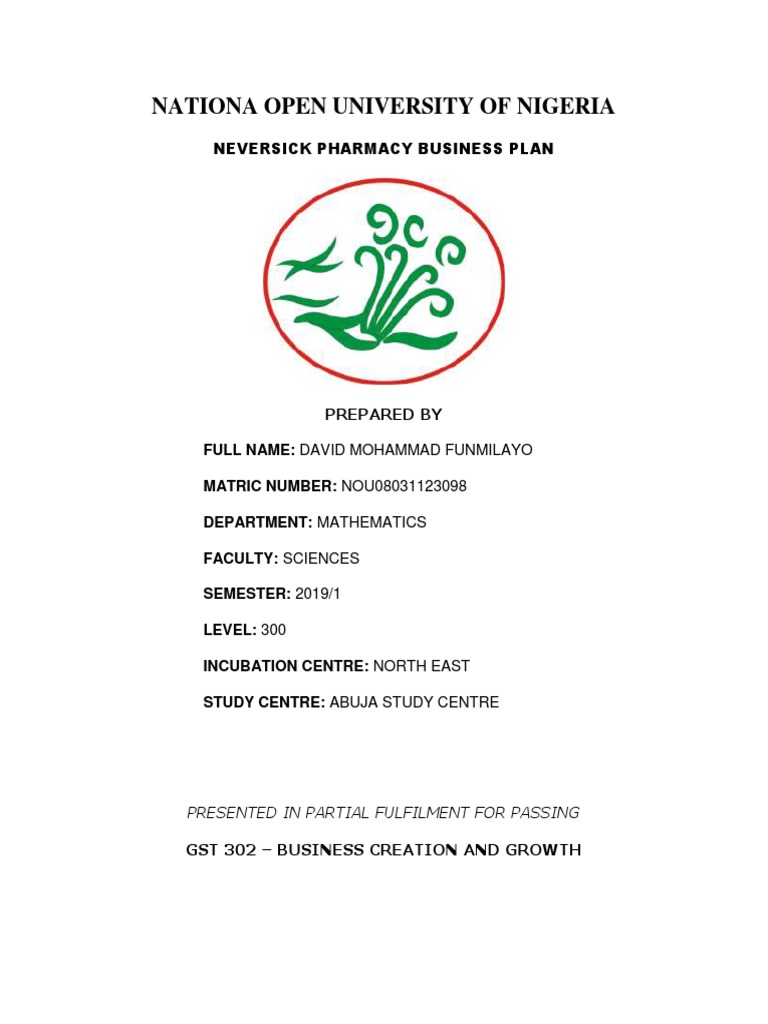 NATIONA OPEN UNIVERSITY OF NIGERIA

NEVERSICK PHARMACY BUSINESS PLAN

PREPARED BY

FULL NAME: DAVID MOHAMMAD FUNMILAYO

MATRIC NUMBER: NOU08031123098

DEPARTMENT: MATHEMATICS

FACULTY: SCIENCES

SEMESTER: 2019/1

LEVEL: 300

INCUBATION CENTRE: NORTH EAST

STUDY CENTRE: ABUJA STUDY CENTRE

PRESENTED IN PARTIAL FULFILMENT FOR PASSING

GST 302 – BUSINESS CREATION AND GROWTH